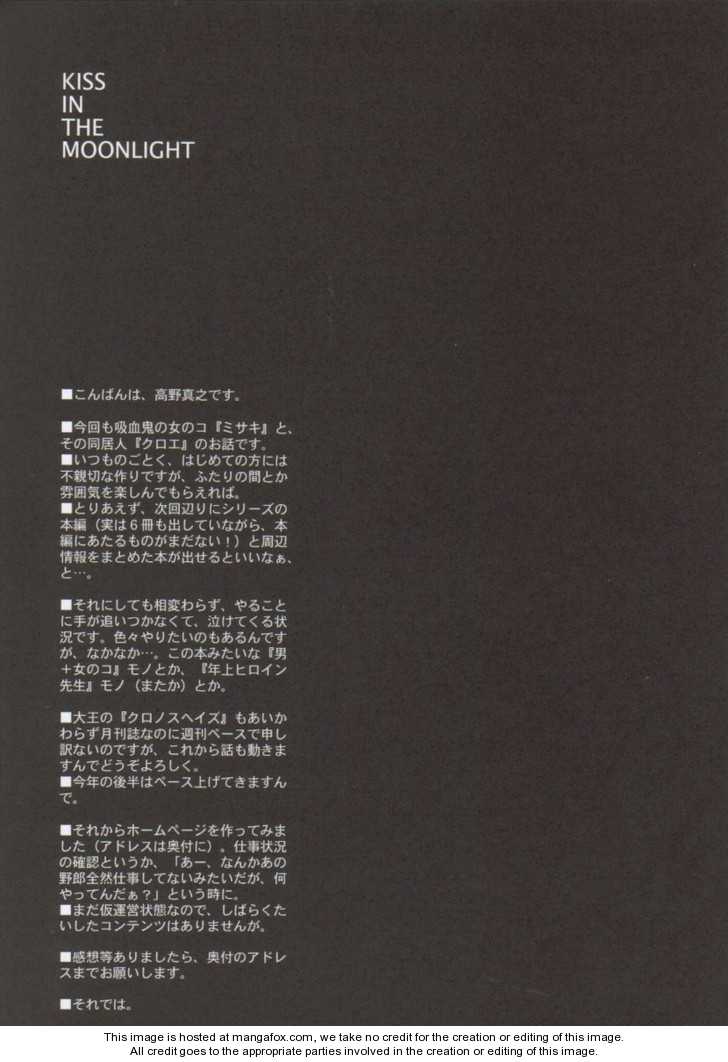 KISS
IN
THE
MOONLIGHT

■こんばんは、高野真之です。

■今回も吸血鬼の女のコ『ミサキ』と、その同居人『クロエ』のお話です。
■いつものごとく、はじめての方には不親切な作りですが、ふたりの間とか雰囲気を楽しんでもらえれば。
■とりあえず、次回辺りにシリーズの本編（実は６冊も出していながら、本編にあたるものがまだない！）と周辺情報をまとめた本が出せるといいなぁ、と…。

■それにしても相変わらず、やることに手が追いつかなくて、泣けてくる状況です。色々やりたいのもあるんですが、なかなか…。この本みたいな『男＋女のコ』モノとか、『年上ヒロイン先生』モノ（またか）とか。

■大王の『クロノスヘイズ』もあいかわらず月刊誌なのに週刊ペースで申し訳ないのですが、これから話も動きますんでどうぞよろしく。
■今年の後半はペース上げてきますんで。

■それからホームページを作ってみました（アドレスは奥付に）。仕事状況の確認というか、「あー、なんかあの野郎全然仕事してないみたいだが、何やってんだぁ？」という時に。
■まだ仮運営状態なので、しばらくたいしたコンテンツはありませんが。

■感想等ありましたら、奥付のアドレスまでお願いします。

■それでは。

This image is hosted at mangafox.com, we take no credit for the creation or editing of this image.
All credit goes to the appropriate parties involved in the creation or editing of this image.